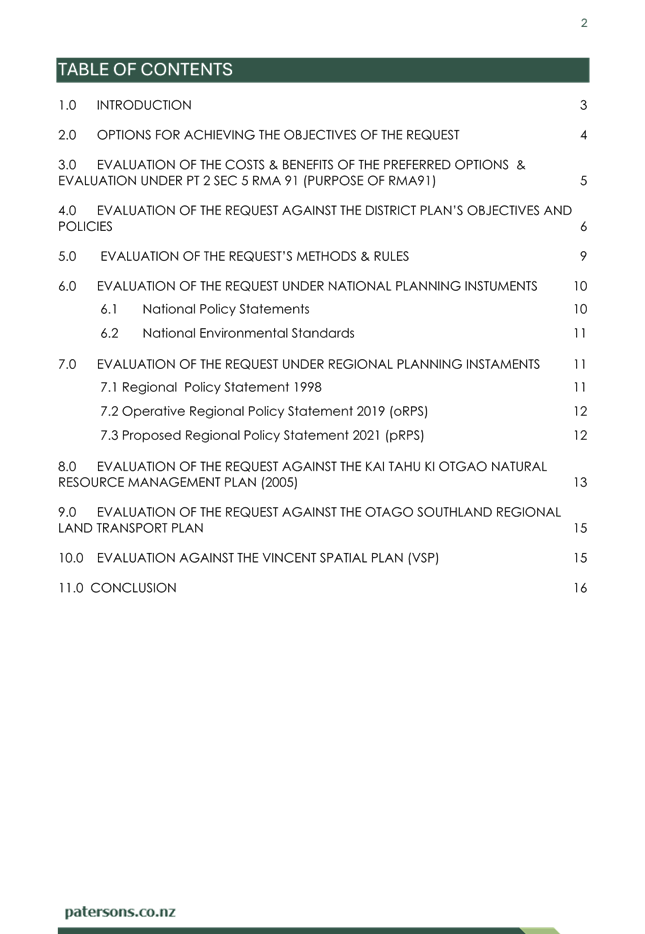 2

TABLE OF CONTENTS

1.0 INTRODUCTION 3

2.0 OPTIONS FOR ACHIEVING THE OBJECTIVES OF THE REQUEST 4

3.0 EVALUATION OF THE COSTS & BENEFITS OF THE PREFERRED OPTIONS & EVALUATION UNDER PT 2 SEC 5 RMA 91 (PURPOSE OF RMA91) 5

4.0 EVALUATION OF THE REQUEST AGAINST THE DISTRICT PLAN'S OBJECTIVES AND POLICIES 6

5.0 EVALUATION OF THE REQUEST'S METHODS & RULES 9

6.0 EVALUATION OF THE REQUEST UNDER NATIONAL PLANNING INSTUMENTS 10

6.1 National Policy Statements 10

6.2 National Environmental Standards 11

7.0 EVALUATION OF THE REQUEST UNDER REGIONAL PLANNING INSTAMENTS 11

7.1 Regional Policy Statement 1998 11

7.2 Operative Regional Policy Statement 2019 (oRPS) 12

7.3 Proposed Regional Policy Statement 2021 (pRPS) 12

8.0 EVALUATION OF THE REQUEST AGAINST THE KAI TAHU KI OTGAO NATURAL RESOURCE MANAGEMENT PLAN (2005) 13

9.0 EVALUATION OF THE REQUEST AGAINST THE OTAGO SOUTHLAND REGIONAL LAND TRANSPORT PLAN 15

10.0 EVALUATION AGAINST THE VINCENT SPATIAL PLAN (VSP) 15

11.0 CONCLUSION 16

patersons.co.nz